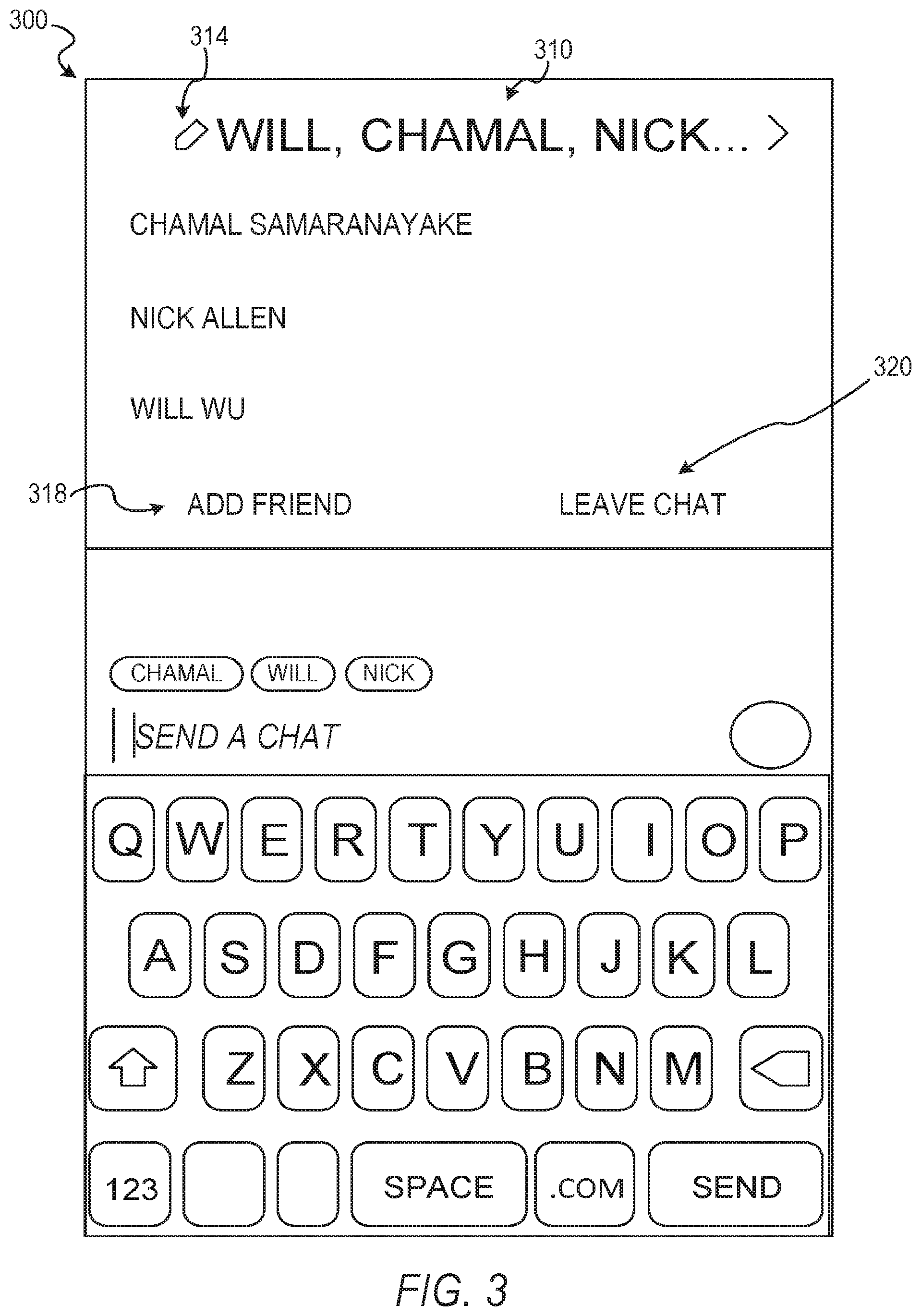 300

314

310

WILL, CHAMAL, NICK... >

CHAMAL SAMARANAYAKE

NICK ALLEN

WILL WU

320

318

ADD FRIEND

LEAVE CHAT

CHAMAL WILL NICK

SEND A CHAT

Q W E R T Y U I O P

A S D F G H J K L

Z X C V B N M

123 SPACE .COM SEND

FIG. 3